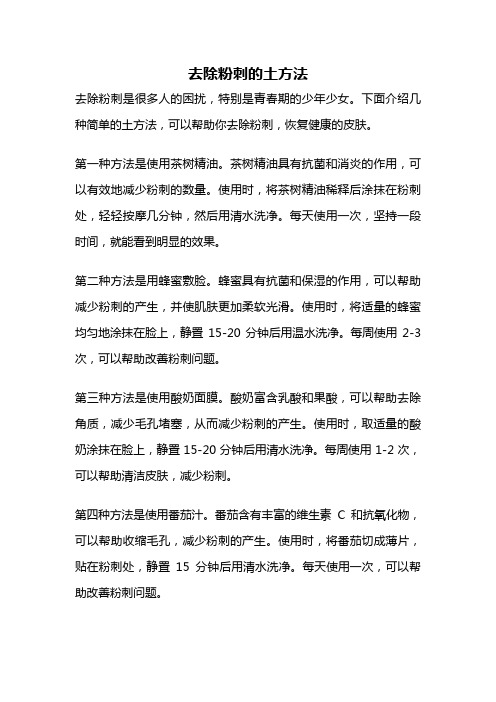 去除粉刺的土方法

去除粉刺是很多人的困扰，特别是青春期的少年少女。下面介绍几种简单的土方法，可以帮助你去除粉刺，恢复健康的皮肤。

第一种方法是使用茶树精油。茶树精油具有抗菌和消炎的作用，可以有效地减少粉刺的数量。使用时，将茶树精油稀释后涂抹在粉刺处，轻轻按摩几分钟，然后用清水洗净。每天使用一次，坚持一段时间，就能看到明显的效果。

第二种方法是用蜂蜜敷脸。蜂蜜具有抗菌和保湿的作用，可以帮助减少粉刺的产生，并使肌肤更加柔软光滑。使用时，将适量的蜂蜜均匀地涂抹在脸上，静置 15-20 分钟后用温水洗净。每周使用 2-3 次，可以帮助改善粉刺问题。

第三种方法是使用酸奶面膜。酸奶富含乳酸和果酸，可以帮助去除角质，减少毛孔堵塞，从而减少粉刺的产生。使用时，取适量的酸奶涂抹在脸上，静置 15-20 分钟后用清水洗净。每周使用 1-2 次，可以帮助清洁皮肤，减少粉刺。

第四种方法是使用番茄汁。番茄含有丰富的维生素 C 和抗氧化物，可以帮助收缩毛孔，减少粉刺的产生。使用时，将番茄切成薄片，贴在粉刺处，静置 15 分钟后用清水洗净。每天使用一次，可以帮助改善粉刺问题。